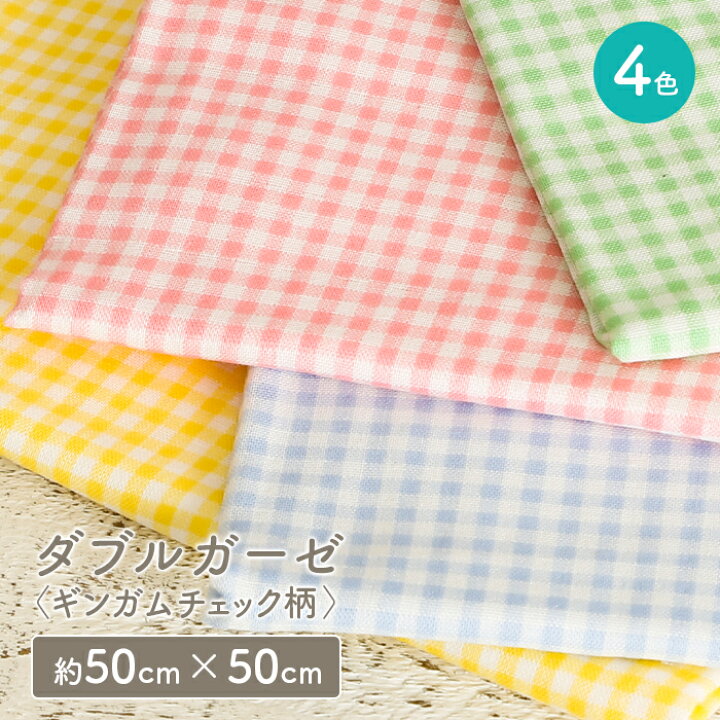 4色

ダブルガーゼ
〈ギンガムチェック柄〉

約50cm × 50cm